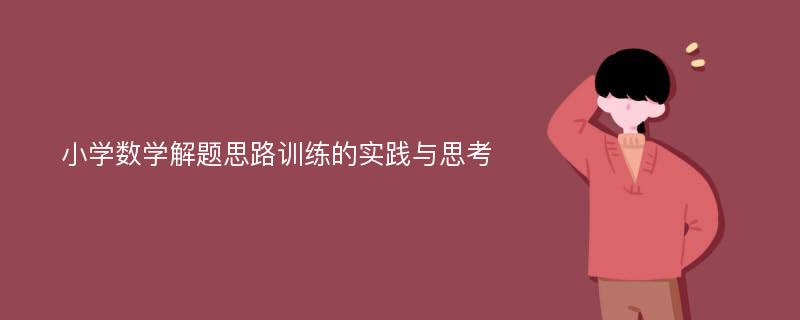 小学数学解题思路训练的实践与思考